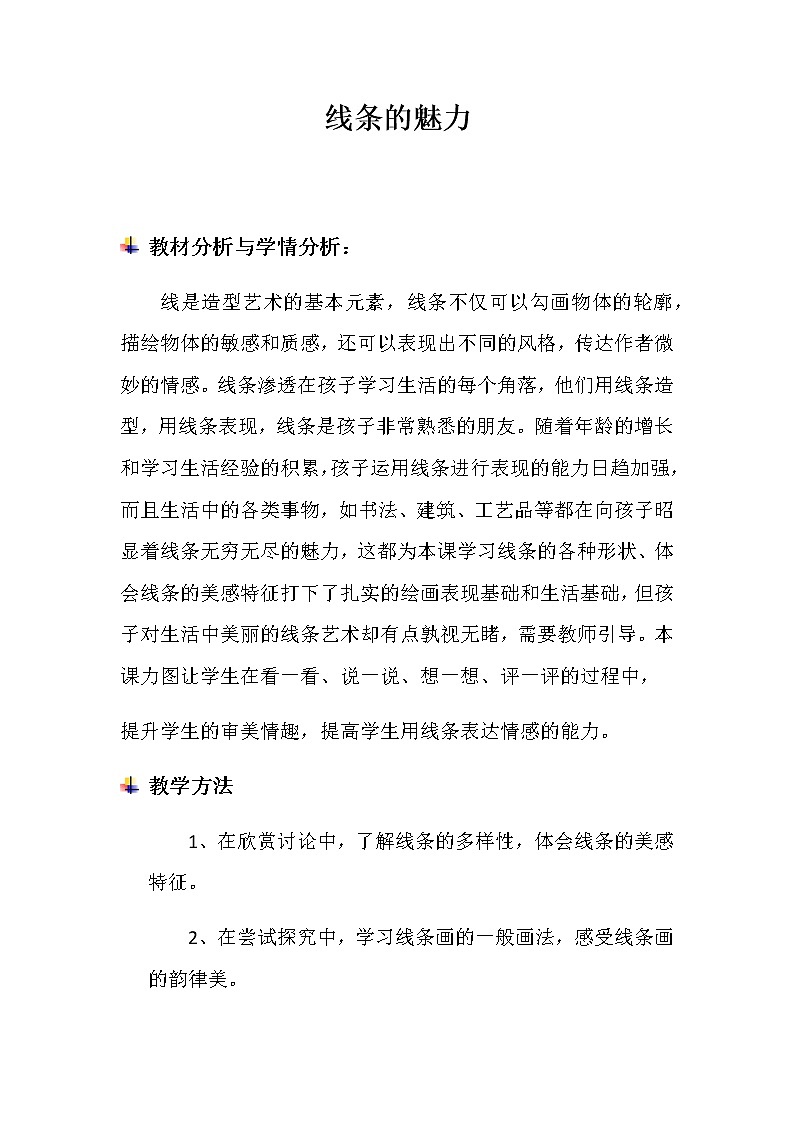 线条的魅力

教材分析与学情分析：

线是造型艺术的基本元素，线条不仅可以勾画物体的轮廓，描绘物体的敏感和质感，还可以表现出不同的风格，传达作者微妙的情感。线条渗透在孩子学习生活的每个角落，他们用线条造型，用线条表现，线条是孩子非常熟悉的朋友。随着年龄的增长和学习生活经验的积累，孩子运用线条进行表现的能力日趋加强，而且生活中的各类事物，如书法、建筑、工艺品等都在向孩子昭显着线条无穷无尽的魅力，这都为本课学习线条的各种形状、体会线条的美感特征打下了扎实的绘画表现基础和生活基础，但孩子对生活中美丽的线条艺术却有点孰视无睹，需要教师引导。本课力图让学生在看一看、说一说、想一想、评一评的过程中，

提升学生的审美情趣，提高学生用线条表达情感的能力。

教学方法

1、在欣赏讨论中，了解线条的多样性，体会线条的美感特征。

2、在尝试探究中，学习线条画的一般画法，感受线条画的韵律美。